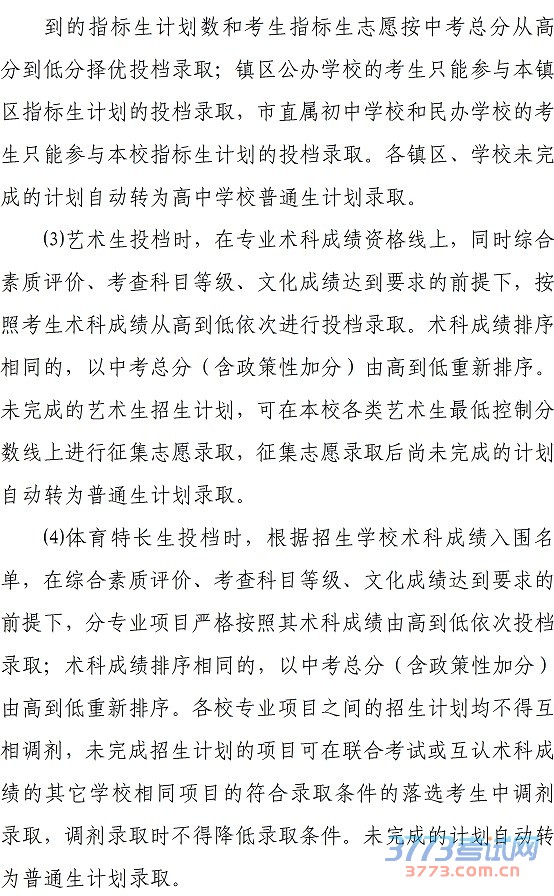 到的指标生计划数和考生指标生志愿按中考总分从高分到低分择优投档录取；镇区公办学校的考生只能参与本镇区指标生计划的投档录取，市直属初中学校和民办学校的考生只能参与本校指标生计划的投档录取。各镇区、学校未完成的计划自动转为高中学校普通生计划录取。

⑶艺术生投档时，在专业术科成绩资格线上，同时综合素质评价、考查科目等级、文化成绩达到要求的前提下，按照考生术科成绩从高到低依次进行投档录取。术科成绩排序相同的，以中考总分（含政策性加分）由高到低重新排序。未完成的艺术生招生计划，可在本校各类艺术生最低控制分数线上进行征集志愿录取，征集志愿录取后尚未完成的计划自动转为普通生计划录取。

⑷体育特长生投档时，根据招生学校术科成绩入围名单，在综合素质评价、考查科目等级、文化成绩达到要求的前提下，分专业项目严格按照其术科成绩由高到低依次投档录取；术科成绩排序相同的，以中考总分（含政策性加分）由高到低重新排序。各校专业项目之间的招生计划均不得互相调剂，未完成招生计划的项目可在联合考试或互认术科成绩的其它学校相同项目的符合录取条件的落选考生中调剂录取，调剂录取时不得降低录取条件。未完成的计划自动转为普通生计划录取。

3773考试网
3773.com.cn